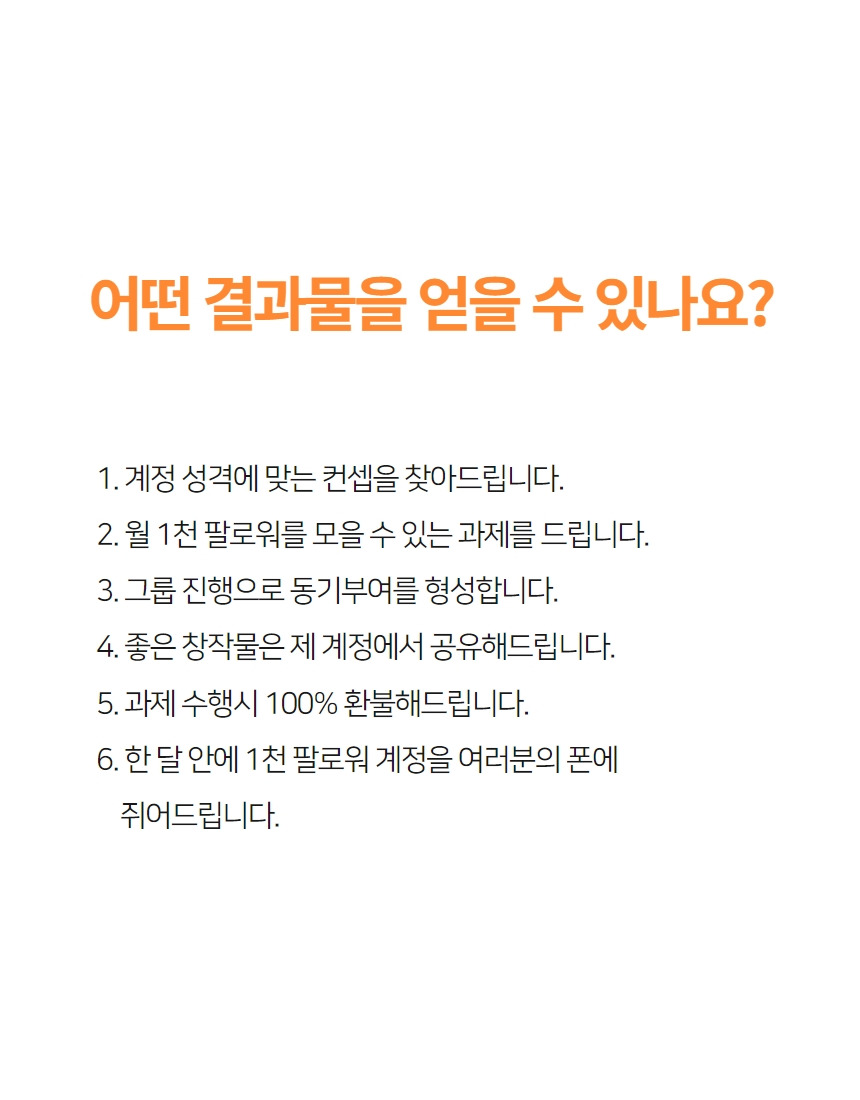 어떤 결과물을 얻을 수 있나요?

1. 계정 성격에 맞는 컨셉을 찾아드립니다.
2. 월 1천 팔로워를 모을 수 있는 과제를 드립니다.
3. 그룹 진행으로 동기부여를 형성합니다.
4. 좋은 창작물은 제 계정에서 공유해드립니다.
5. 과제 수행시 100% 환불해드립니다.
6. 한 달 안에 1천 팔로워 계정을 여러분의 폰에 쥐어드립니다.